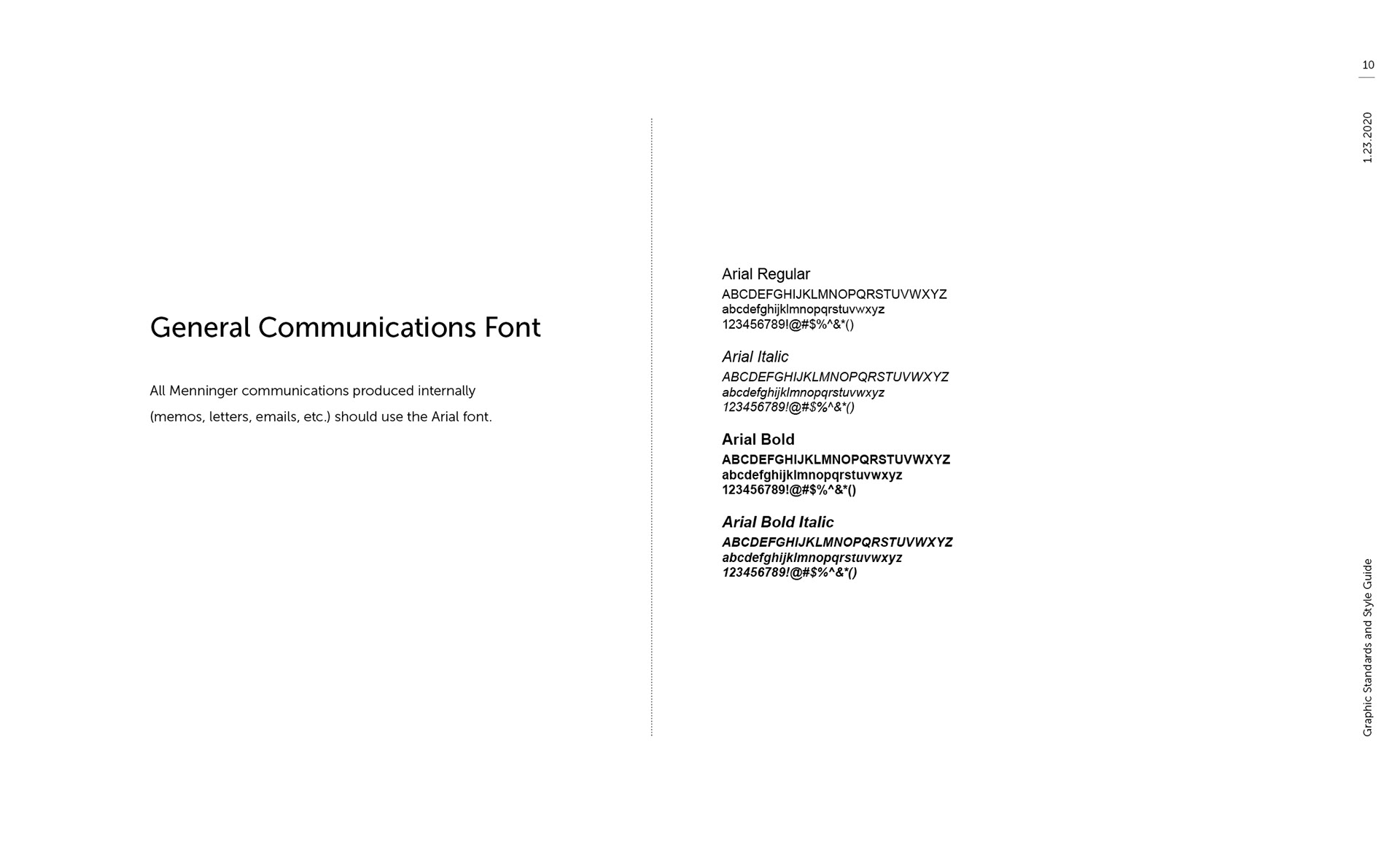 10

1.23.2020

General Communications Font

All Menninger communications produced internally (memos, letters, emails, etc.) should use the Arial font.

Arial Regular
ABCDEFGHIJKLMNOPQRSTUVWXYZ
abcdefghijklmnopqrstuvwxyz
123456789!@#$%^&*()

Arial Italic
ABCDEFGHIJKLMNOPQRSTUVWXYZ
abcdefghijklmnopqrstuvwxyz
123456789!@#$%^&*()

Arial Bold
ABCDEFGHIJKLMNOPQRSTUVWXYZ
abcdefghijklmnopqrstuvwxyz
123456789!@#$%^&*()

Arial Bold Italic
ABCDEFGHIJKLMNOPQRSTUVWXYZ
abcdefghijklmnopqrstuvwxyz
123456789!@#$%^&*()

Graphic Standards and Style Guide